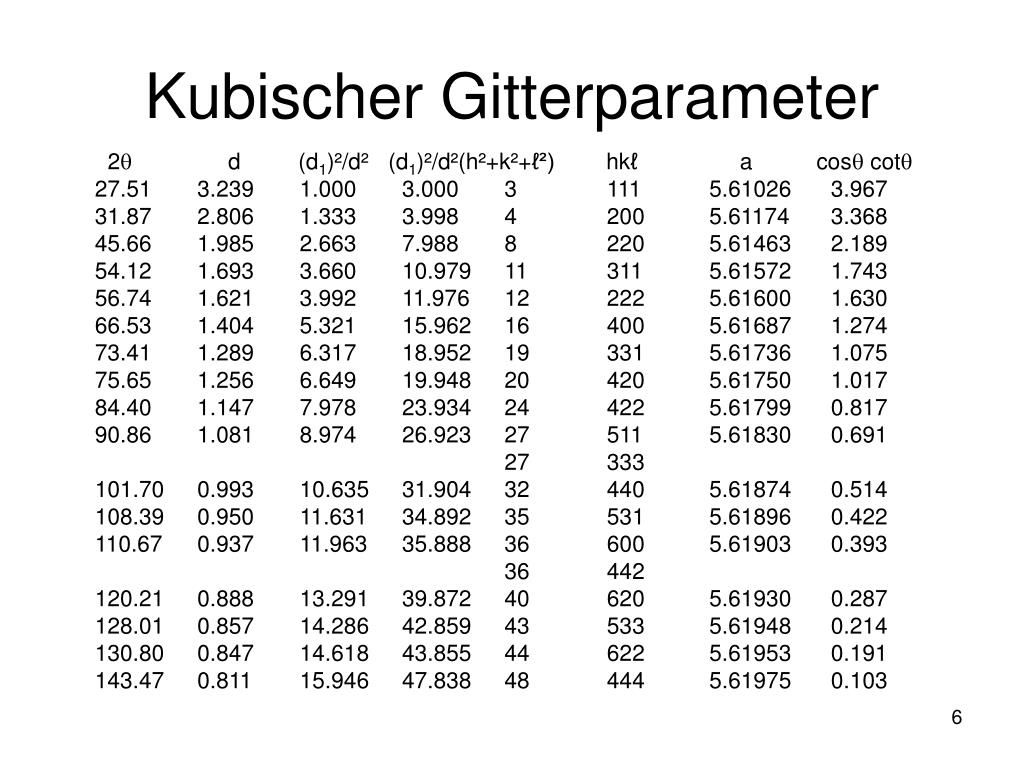 Kubischer Gitterparameter

| $2\theta$ | d | $(d_1)^2/d^2$ | $(d_1)^2/d^2(h^2+k^2+\ell^2)$ | | $hk\ell$ | a | $\cos\theta \cot\theta$ |
|---|---|---|---|---|---|---|---|
| 27.51 | 3.239 | 1.000 | 3.000 | 3 | 111 | 5.61026 | 3.967 |
| 31.87 | 2.806 | 1.333 | 3.998 | 4 | 200 | 5.61174 | 3.368 |
| 45.66 | 1.985 | 2.663 | 7.988 | 8 | 220 | 5.61463 | 2.189 |
| 54.12 | 1.693 | 3.660 | 10.979 | 11 | 311 | 5.61572 | 1.743 |
| 56.74 | 1.621 | 3.992 | 11.976 | 12 | 222 | 5.61600 | 1.630 |
| 66.53 | 1.404 | 5.321 | 15.962 | 16 | 400 | 5.61687 | 1.274 |
| 73.41 | 1.289 | 6.317 | 18.952 | 19 | 331 | 5.61736 | 1.075 |
| 75.65 | 1.256 | 6.649 | 19.948 | 20 | 420 | 5.61750 | 1.017 |
| 84.40 | 1.147 | 7.978 | 23.934 | 24 | 422 | 5.61799 | 0.817 |
| 90.86 | 1.081 | 8.974 | 26.923 | 27 | 511 | 5.61830 | 0.691 |
| | | | | 27 | 333 | | |
| 101.70 | 0.993 | 10.635 | 31.904 | 32 | 440 | 5.61874 | 0.514 |
| 108.39 | 0.950 | 11.631 | 34.892 | 35 | 531 | 5.61896 | 0.422 |
| 110.67 | 0.937 | 11.963 | 35.888 | 36 | 600 | 5.61903 | 0.393 |
| | | | | 36 | 442 | | |
| 120.21 | 0.888 | 13.291 | 39.872 | 40 | 620 | 5.61930 | 0.287 |
| 128.01 | 0.857 | 14.286 | 42.859 | 43 | 533 | 5.61948 | 0.214 |
| 130.80 | 0.847 | 14.618 | 43.855 | 44 | 622 | 5.61953 | 0.191 |
| 143.47 | 0.811 | 15.946 | 47.838 | 48 | 444 | 5.61975 | 0.103 |

6